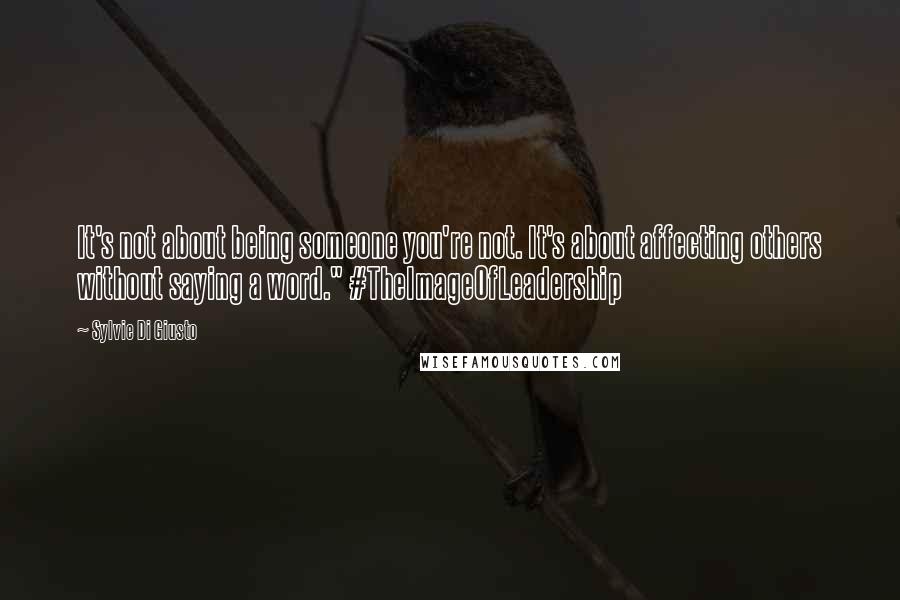 It's not about being someone you're not. It's about affecting others without saying a word." #TheImageOfLeadership

~ Sylvie Di Giusto

WISEFAMOUSQUOTES.COM